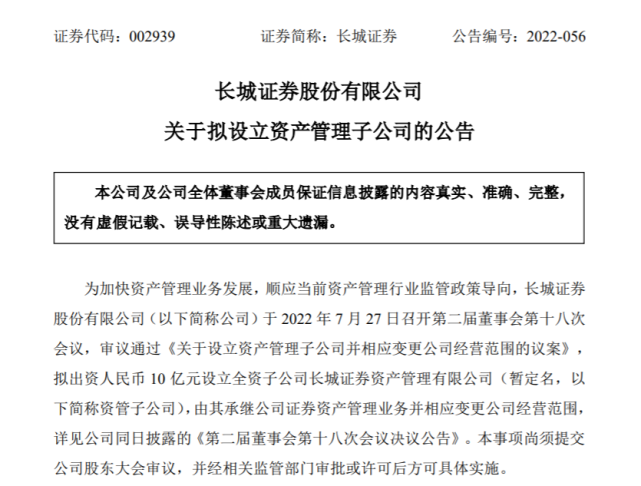 证券代码：002939　　　　证券简称：长城证券　　　　公告编号：2022-056

长城证券股份有限公司
关于拟设立资产管理子公司的公告

本公司及公司全体董事会成员保证信息披露的内容真实、准确、完整，没有虚假记载、误导性陈述或重大遗漏。

为加快资产管理业务发展，顺应当前资产管理行业监管政策导向，长城证券股份有限公司（以下简称公司）于 2022 年 7 月 27 日召开第二届董事会第十八次会议，审议通过《关于设立资产管理子公司并相应变更公司经营范围的议案》，拟出资人民币 10 亿元设立全资子公司长城证券资产管理有限公司（暂定名，以下简称资管子公司），由其承继公司证券资产管理业务并相应变更公司经营范围，详见公司同日披露的《第二届董事会第十八次会议决议公告》。本事项尚须提交公司股东大会审议，并经相关监管部门审批或许可后方可具体实施。